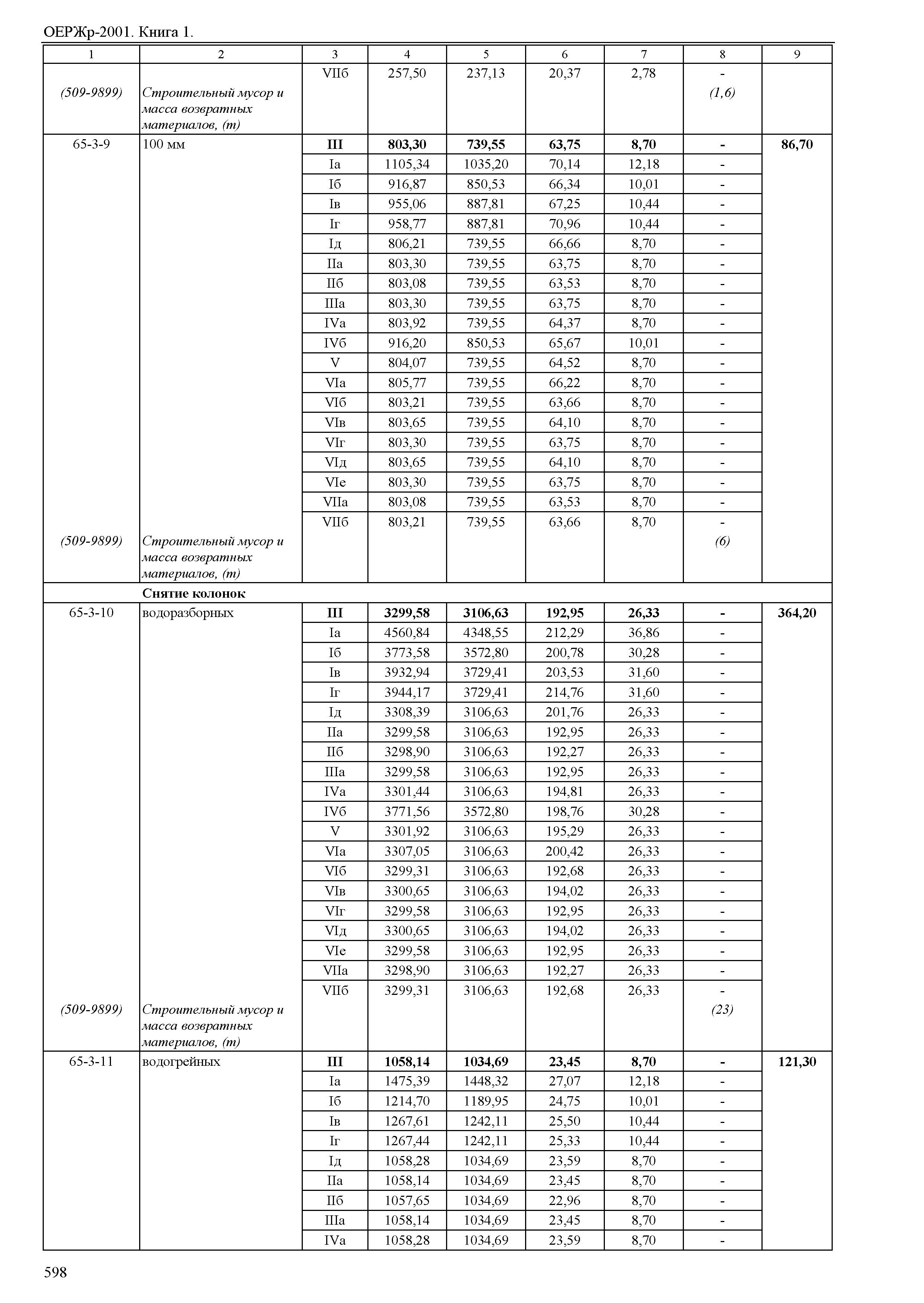 ОЕРЖр-2001. Книга 1.

| 1 | 2 | 3 | 4 | 5 | 6 | 7 | 8 | 9 |
|---|---|---|---|---|---|---|---|---|
| | | VIIб | 257,50 | 237,13 | 20,37 | 2,78 | - | |
| (509-9899) | Строительный мусор и масса возвратных материалов, (т) | | | | | | (1,6) | |
| 65-3-9 | 100 мм | III | 803,30 | 739,55 | 63,75 | 8,70 | - | 86,70 |
| | | Iа | 1105,34 | 1035,20 | 70,14 | 12,18 | - | |
| | | Iб | 916,87 | 850,53 | 66,34 | 10,01 | - | |
| | | Iв | 955,06 | 887,81 | 67,25 | 10,44 | - | |
| | | Iг | 958,77 | 887,81 | 70,96 | 10,44 | - | |
| | | Iд | 806,21 | 739,55 | 66,66 | 8,70 | - | |
| | | IIа | 803,30 | 739,55 | 63,75 | 8,70 | - | |
| | | IIб | 803,08 | 739,55 | 63,53 | 8,70 | - | |
| | | IIIа | 803,30 | 739,55 | 63,75 | 8,70 | - | |
| | | IVа | 803,92 | 739,55 | 64,37 | 8,70 | - | |
| | | IVб | 916,20 | 850,53 | 65,67 | 10,01 | - | |
| | | V | 804,07 | 739,55 | 64,52 | 8,70 | - | |
| | | VIа | 805,77 | 739,55 | 66,22 | 8,70 | - | |
| | | VIб | 803,21 | 739,55 | 63,66 | 8,70 | - | |
| | | VIв | 803,65 | 739,55 | 64,10 | 8,70 | - | |
| | | VIг | 803,30 | 739,55 | 63,75 | 8,70 | - | |
| | | VIд | 803,65 | 739,55 | 64,10 | 8,70 | - | |
| | | VIе | 803,30 | 739,55 | 63,75 | 8,70 | - | |
| | | VIIа | 803,08 | 739,55 | 63,53 | 8,70 | - | |
| | | VIIб | 803,21 | 739,55 | 63,66 | 8,70 | - | |
| (509-9899) | Строительный мусор и масса возвратных материалов, (т) | | | | | | (6) | |
| | Снятие колонок | | | | | | | |
| 65-3-10 | водоразборных | III | 3299,58 | 3106,63 | 192,95 | 26,33 | - | 364,20 |
| | | Iа | 4560,84 | 4348,55 | 212,29 | 36,86 | - | |
| | | Iб | 3773,58 | 3572,80 | 200,78 | 30,28 | - | |
| | | Iв | 3932,94 | 3729,41 | 203,53 | 31,60 | - | |
| | | Iг | 3944,17 | 3729,41 | 214,76 | 31,60 | - | |
| | | Iд | 3308,39 | 3106,63 | 201,76 | 26,33 | - | |
| | | IIа | 3299,58 | 3106,63 | 192,95 | 26,33 | - | |
| | | IIб | 3298,90 | 3106,63 | 192,27 | 26,33 | - | |
| | | IIIа | 3299,58 | 3106,63 | 192,95 | 26,33 | - | |
| | | IVа | 3301,44 | 3106,63 | 194,81 | 26,33 | - | |
| | | IVб | 3771,56 | 3572,80 | 198,76 | 30,28 | - | |
| | | V | 3301,92 | 3106,63 | 195,29 | 26,33 | - | |
| | | VIа | 3307,05 | 3106,63 | 200,42 | 26,33 | - | |
| | | VIб | 3299,31 | 3106,63 | 192,68 | 26,33 | - | |
| | | VIв | 3300,65 | 3106,63 | 194,02 | 26,33 | - | |
| | | VIг | 3299,58 | 3106,63 | 192,95 | 26,33 | - | |
| | | VIд | 3300,65 | 3106,63 | 194,02 | 26,33 | - | |
| | | VIе | 3299,58 | 3106,63 | 192,95 | 26,33 | - | |
| | | VIIа | 3298,90 | 3106,63 | 192,27 | 26,33 | - | |
| | | VIIб | 3299,31 | 3106,63 | 192,68 | 26,33 | - | |
| (509-9899) | Строительный мусор и масса возвратных материалов, (т) | | | | | | (23) | |
| 65-3-11 | водогрейных | III | 1058,14 | 1034,69 | 23,45 | 8,70 | - | 121,30 |
| | | Iа | 1475,39 | 1448,32 | 27,07 | 12,18 | - | |
| | | Iб | 1214,70 | 1189,95 | 24,75 | 10,01 | - | |
| | | Iв | 1267,61 | 1242,11 | 25,50 | 10,44 | - | |
| | | Iг | 1267,44 | 1242,11 | 25,33 | 10,44 | - | |
| | | Iд | 1058,28 | 1034,69 | 23,59 | 8,70 | - | |
| | | IIа | 1058,14 | 1034,69 | 23,45 | 8,70 | - | |
| | | IIб | 1057,65 | 1034,69 | 22,96 | 8,70 | - | |
| | | IIIа | 1058,14 | 1034,69 | 23,45 | 8,70 | - | |
| | | IVа | 1058,28 | 1034,69 | 23,59 | 8,70 | - | |

598